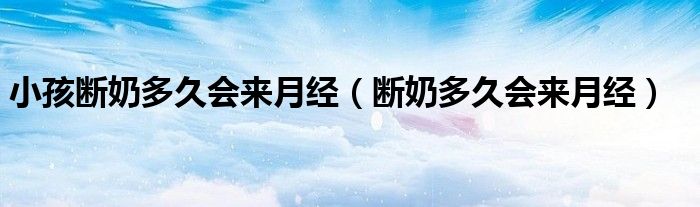 小孩断奶多久会来月经（断奶多久会来月经）